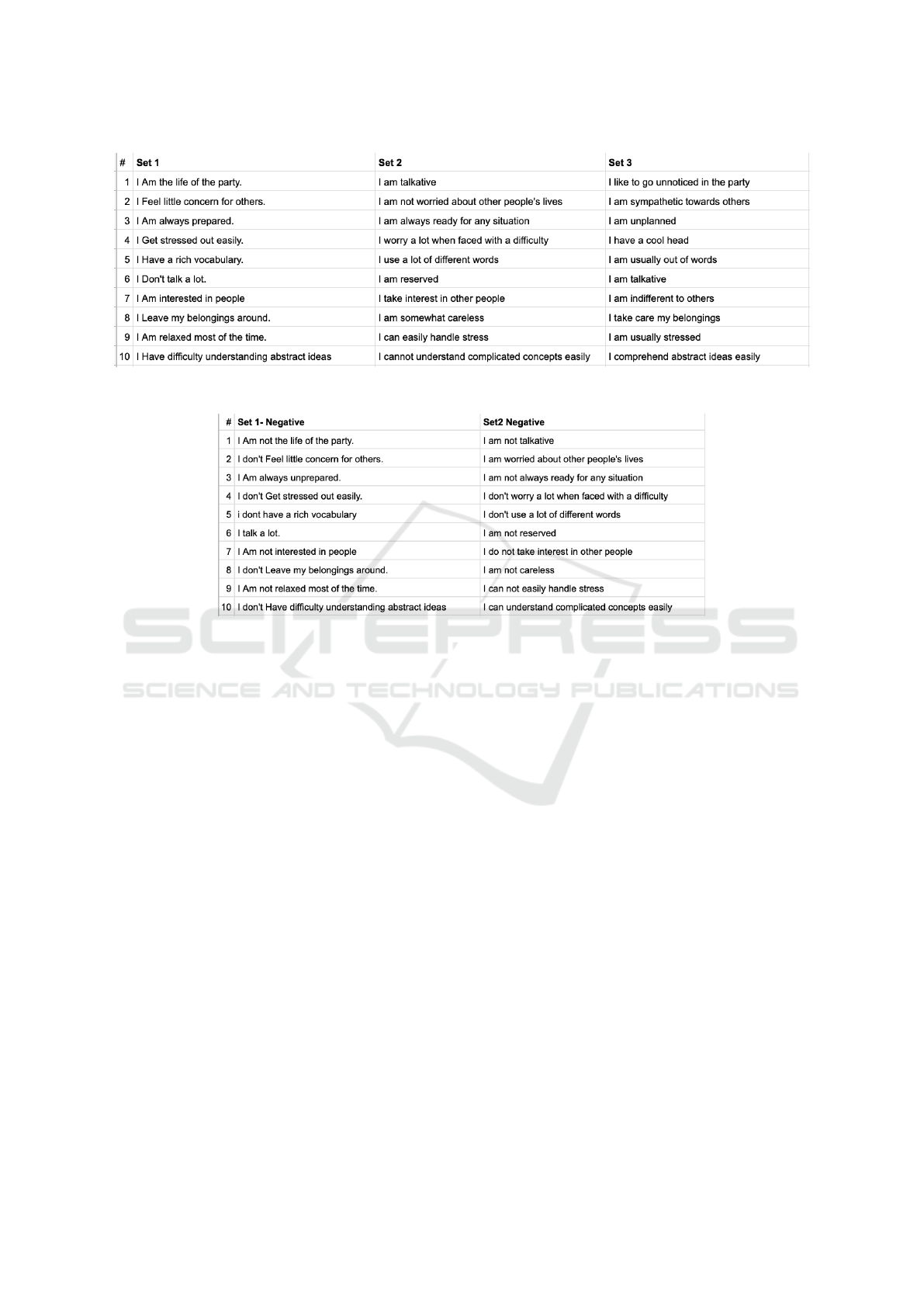 | # | Set 1 | Set 2 | Set 3 |
|---|---|---|---|
| 1 | I Am the life of the party. | I am talkative | I like to go unnoticed in the party |
| 2 | I Feel little concern for others. | I am not worried about other people's lives | I am sympathetic towards others |
| 3 | I Am always prepared. | I am always ready for any situation | I am unplanned |
| 4 | I Get stressed out easily. | I worry a lot when faced with a difficulty | I have a cool head |
| 5 | I Have a rich vocabulary. | I use a lot of different words | I am usually out of words |
| 6 | I Don't talk a lot. | I am reserved | I am talkative |
| 7 | I Am interested in people | I take interest in other people | I am indifferent to others |
| 8 | I Leave my belongings around. | I am somewhat careless | I take care my belongings |
| 9 | I Am relaxed most of the time. | I can easily handle stress | I am usually stressed |
| 10 | I Have difficulty understanding abstract ideas | I cannot understand complicated concepts easily | I comprehend abstract ideas easily |

| # | Set 1- Negative | Set2 Negative |
|---|---|---|
| 1 | I Am not the life of the party. | I am not talkative |
| 2 | I don't Feel little concern for others. | I am worried about other people's lives |
| 3 | I Am always unprepared. | I am not always ready for any situation |
| 4 | I don't Get stressed out easily. | I don't worry a lot when faced with a difficulty |
| 5 | i dont have a rich vocabulary | I don't use a lot of different words |
| 6 | I talk a lot. | I am not reserved |
| 7 | I Am not interested in people | I do not take interest in other people |
| 8 | I don't Leave my belongings around. | I am not careless |
| 9 | I Am not relaxed most of the time. | I can not easily handle stress |
| 10 | I don't Have difficulty understanding abstract ideas | I can understand complicated concepts easily |

SCITEPRESS
SCIENCE AND TECHNOLOGY PUBLICATIONS